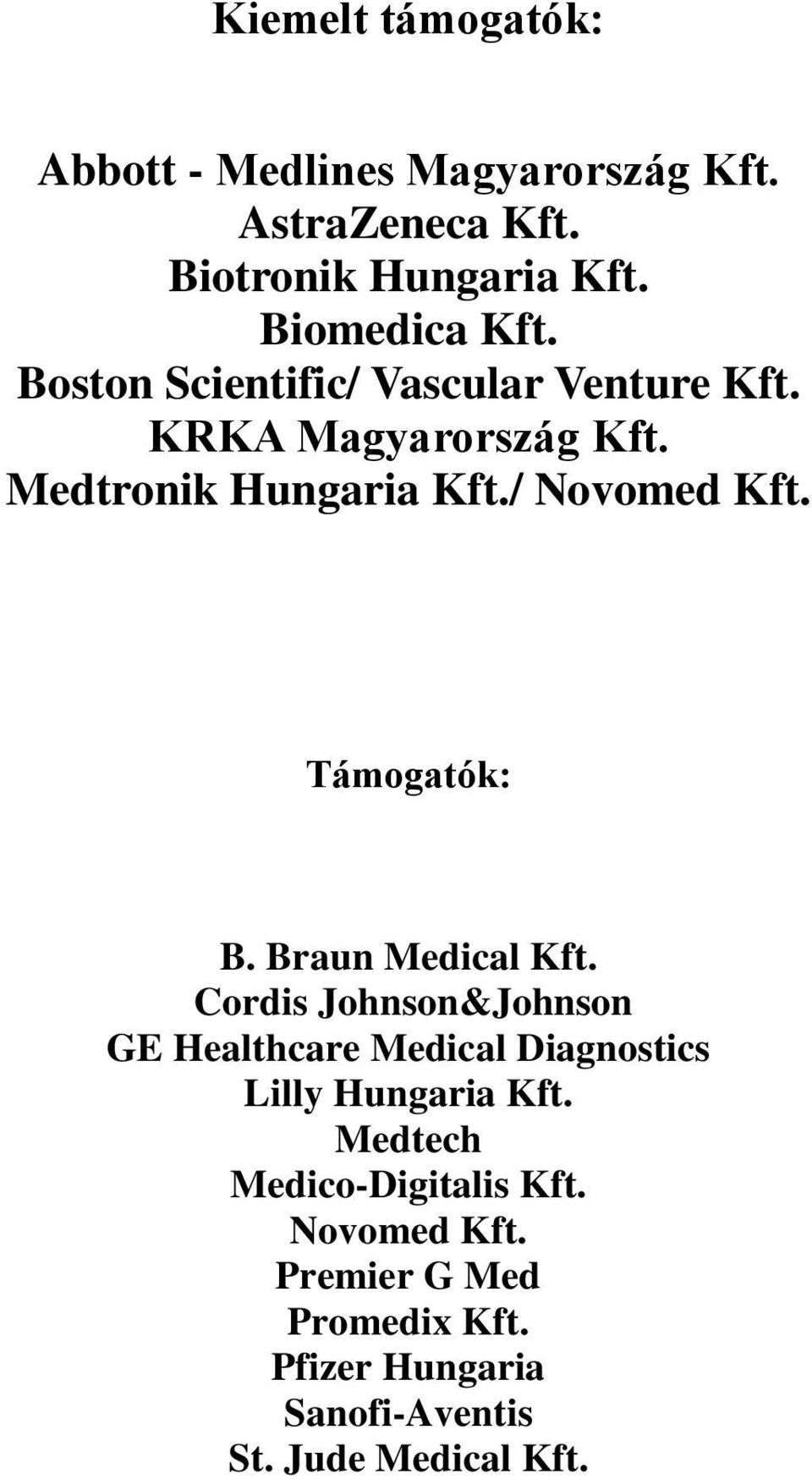 Kiemelt támogatók:

Abbott - Medlines Magyarország Kft.
AstraZeneca Kft.
Biotronik Hungaria Kft.
Biomedica Kft.
Boston Scientific/ Vascular Venture Kft.
KRKA Magyarország Kft.
Medtronik Hungaria Kft./ Novomed Kft.

Támogatók:

B. Braun Medical Kft.
Cordis Johnson&Johnson
GE Healthcare Medical Diagnostics
Lilly Hungaria Kft.
Medtech
Medico-Digitalis Kft.
Novomed Kft.
Premier G Med
Promedix Kft.
Pfizer Hungaria
Sanofi-Aventis
St. Jude Medical Kft.